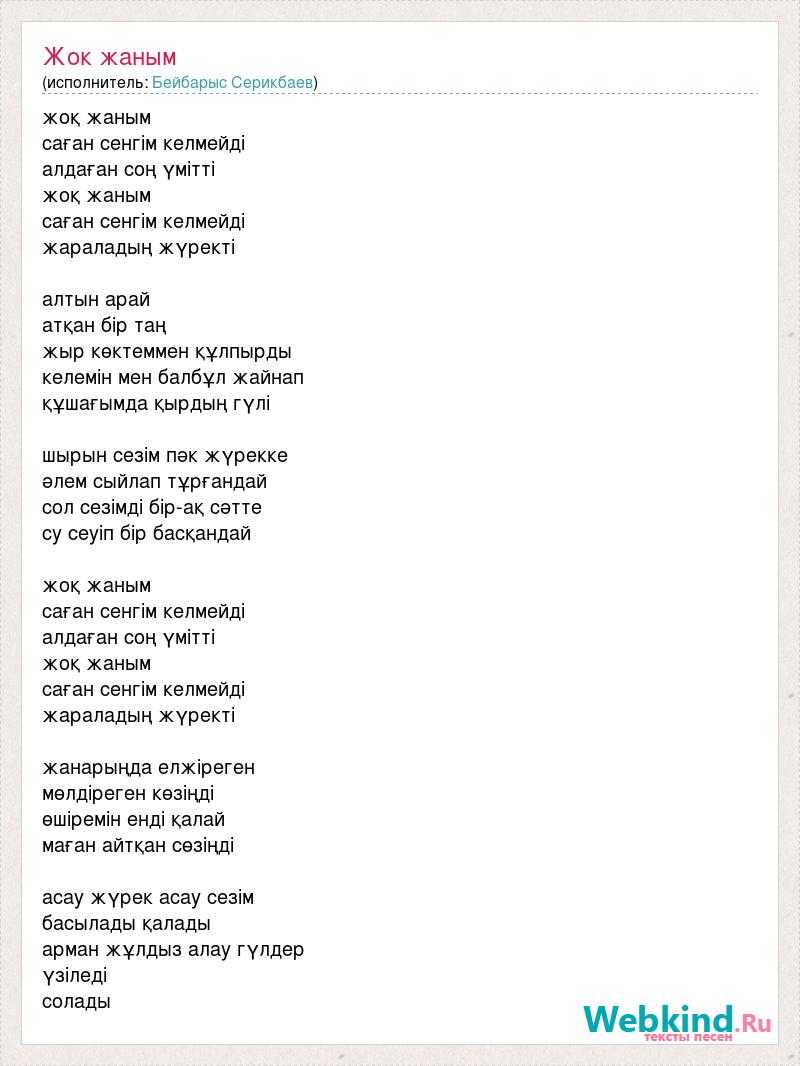 Жок жаным
(исполнитель: Бейбарыс Серикбаев)

жоқ жаным
саған сенгім келмейді
алдаған соң үмітті
жоқ жаным
саған сенгім келмейді
жараладың жүректі

алтын арай
атқан бір таң
жыр көктеммен құлпырды
келемін мен балбұл жайнап
құшағымда қырдың гүлі

шырын сезім пәк жүрекке
әлем сыйлап тұрғандай
сол сезімді бір-ақ сәтте
су сеуіп бір басқандай

жоқ жаным
саған сенгім келмейді
алдаған соң үмітті
жоқ жаным
саған сенгім келмейді
жараладың жүректі

жанарыңда елжіреген
мөлдіреген көзіңді
өшіремін енді қалай
маған айтқан сөзіңді

асау жүрек асау сезім
басылады қалады
арман жұлдыз алау гүлдер
үзіледі
солады

Webkind.Ru
тексты песен